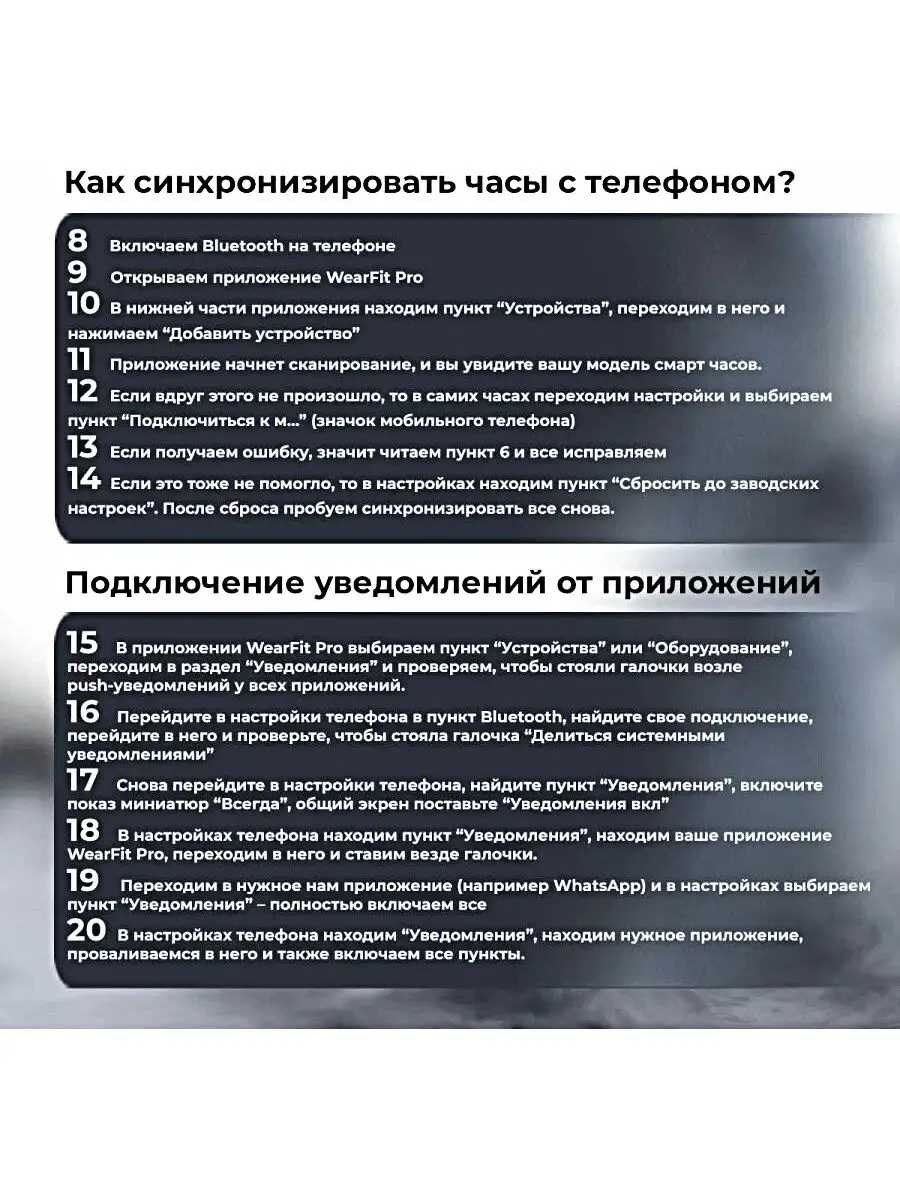 Как синхронизировать часы с телефоном?

8 Включаем Bluetooth на телефоне

9 Открываем приложение WearFit Pro

10 В нижней части приложения находим пункт “Устройства”, переходим в него и нажимаем “Добавить устройство”

11 Приложение начнет сканирование, и вы увидите вашу модель смарт часов.

12 Если вдруг этого не произошло, то в самих часах переходим настройки и выбираем пункт “Подключиться к м...” (значок мобильного телефона)

13 Если получаем ошибку, значит читаем пункт 6 и все исправляем

14 Если это тоже не помогло, то в настройках находим пункт “Сбросить до заводских настроек”. После сброса пробуем синхронизировать все снова.

Подключение уведомлений от приложений

15 В приложении WearFit Pro выбираем пункт “Устройства” или “Оборудование”, переходим в раздел “Уведомления” и проверяем, чтобы стояли галочки возле push-уведомлений у всех приложений.

16 Перейдите в настройки телефона в пункт Bluetooth, найдите свое подключение, перейдите в него и проверьте, чтобы стояла галочка “Делиться системными уведомлениями”

17 Снова перейдите в настройки телефона, найдите пункт “Уведомления”, включите показ миниатюр “Всегда”, общий экрен поставьте “Уведомления вкл”

18 В настройках телефона находим пункт “Уведомления”, находим ваше приложение WearFit Pro, переходим в него и ставим везде галочки.

19 Переходим в нужное нам приложение (например WhatsApp) и в настройках выбираем пункт “Уведомления” – полностью включаем все

20 В настройках телефона находим “Уведомления”, находим нужное приложение, проваливаемся в него и также включаем все пункты.